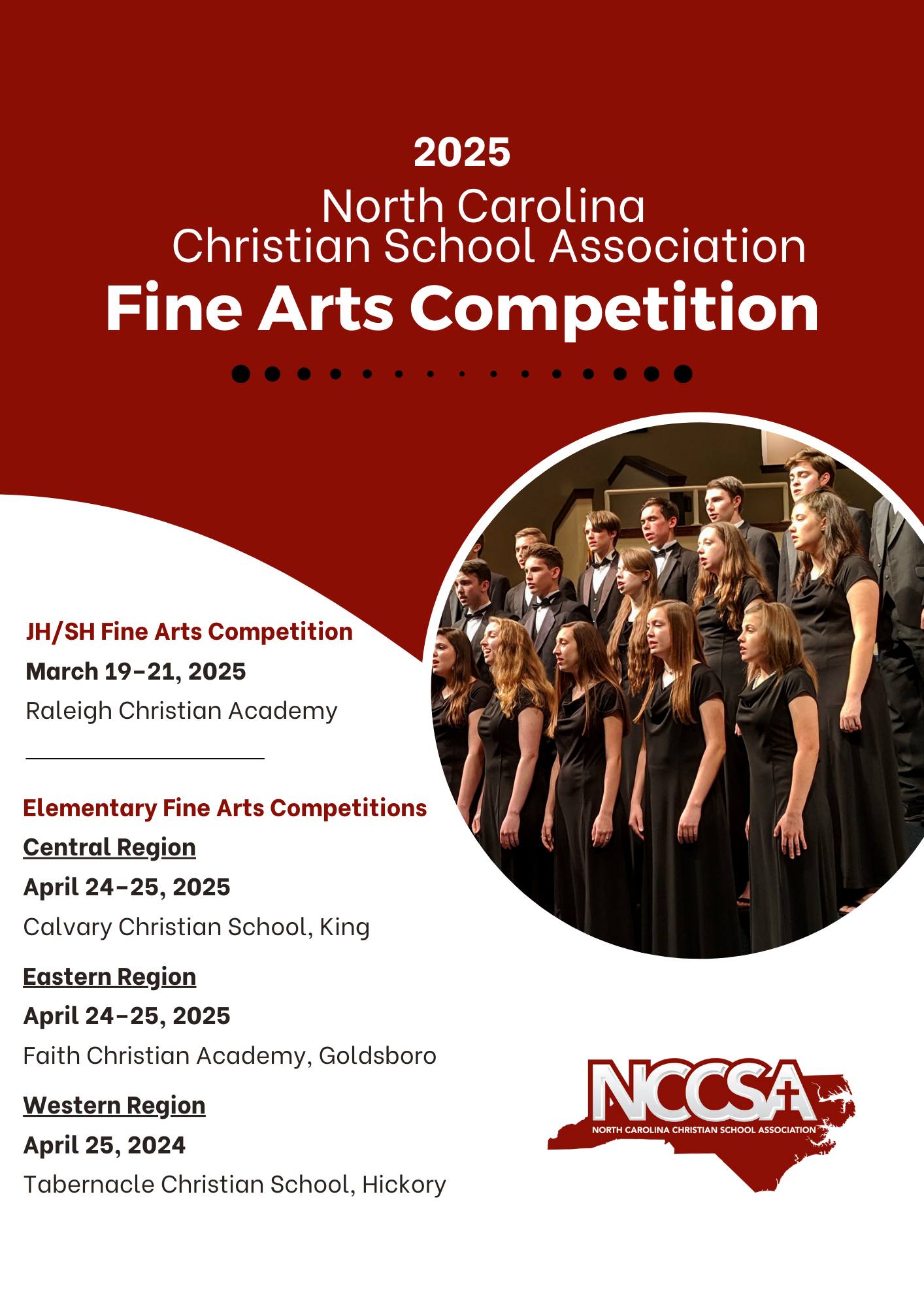 2025

North Carolina
Christian School Association

Fine Arts Competition

JH/SH Fine Arts Competition

March 19-21, 2025

Raleigh Christian Academy

Elementary Fine Arts Competitions

Central Region

April 24-25, 2025

Calvary Christian School, King

Eastern Region

April 24-25, 2025

Faith Christian Academy, Goldsboro

Western Region

April 25, 2024

Tabernacle Christian School, Hickory

NCCSA
NORTH CAROLINA CHRISTIAN SCHOOL ASSOCIATION